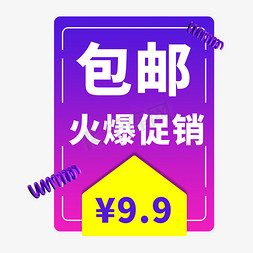 包邮
火爆促销
¥9.9